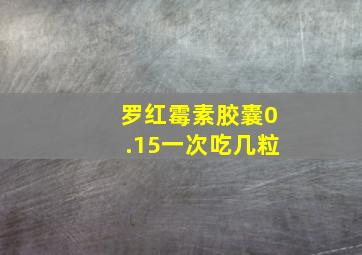 罗红霉素胶囊0.15一次吃几粒